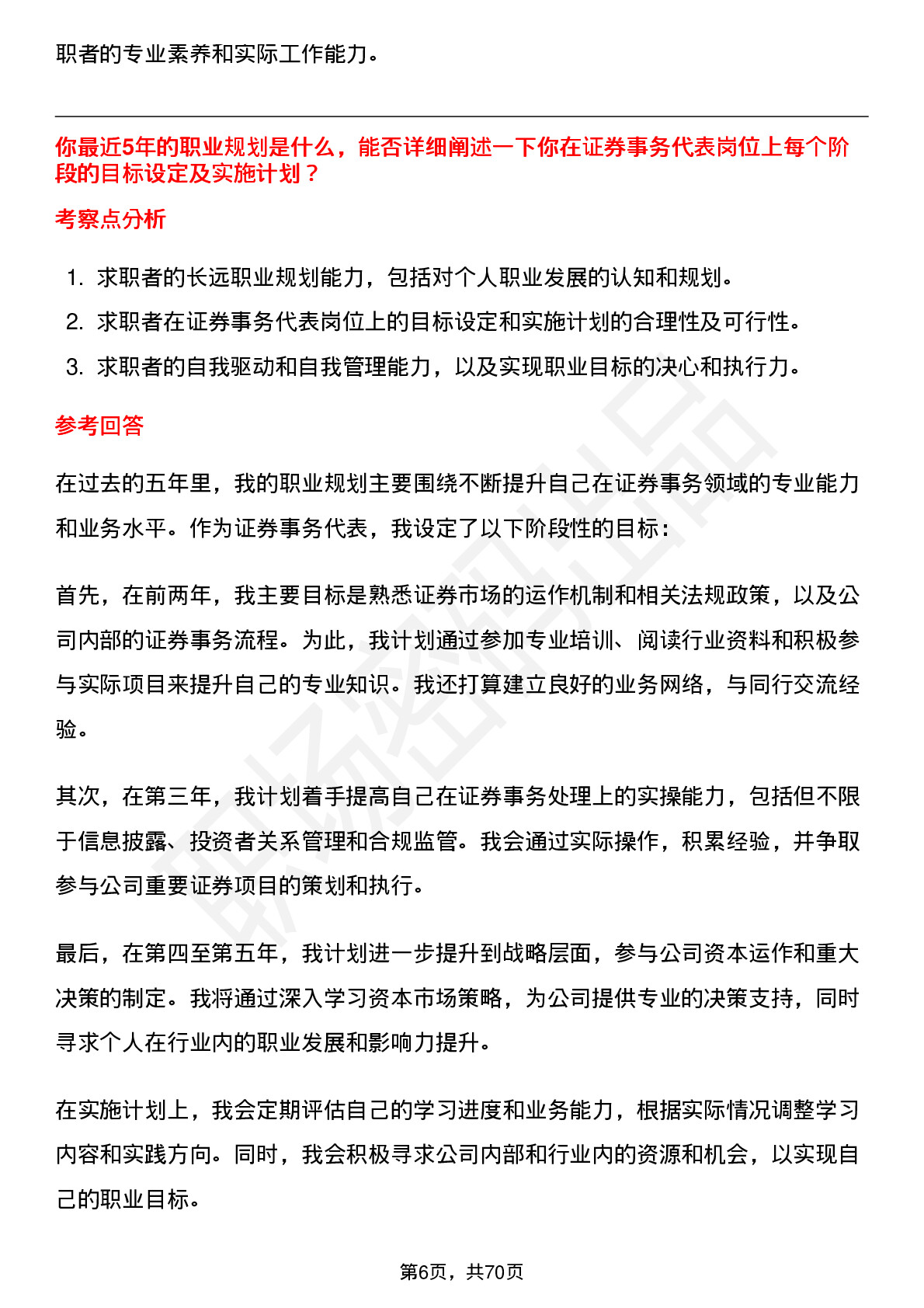 职者的专业素养和实际工作能力。

你最近5年的职业规划是什么，能否详细阐述一下你在证券事务代表岗位上每个阶段的目标设定及实施计划？

考察点分析

1. 求职者的长远职业规划能力，包括对个人职业发展的认知和规划。
2. 求职者在证券事务代表岗位上的目标设定和实施计划的合理性及可行性。
3. 求职者的自我驱动和自我管理能力，以及实现职业目标的决心和执行力。

参考回答

在过去的五年里，我的职业规划主要围绕不断提升自己在证券事务领域的专业能力和业务水平。作为证券事务代表，我设定了以下阶段性的目标：

首先，在前两年，我主要目标是熟悉证券市场的运作机制和相关法规政策，以及公司内部的证券事务流程。为此，我计划通过参加专业培训、阅读行业资料和积极参与实际项目来提升自己的专业知识。我还打算建立良好的业务网络，与同行交流经验。

其次，在第三年，我计划着手提高自己在证券事务处理上的实操能力，包括但不限于信息披露、投资者关系管理和合规监管。我会通过实际操作，积累经验，并争取参与公司重要证券项目的策划和执行。

最后，在第四至第五年，我计划进一步提升到战略层面，参与公司资本运作和重大决策的制定。我将通过深入学习资本市场策略，为公司提供专业的决策支持，同时寻求个人在行业内的职业发展和影响力提升。

在实施计划上，我会定期评估自己的学习进度和业务能力，根据实际情况调整学习内容和实践方向。同时，我会积极寻求公司内部和行业内的资源和机会，以实现自己的职业目标。

第6页，共70页